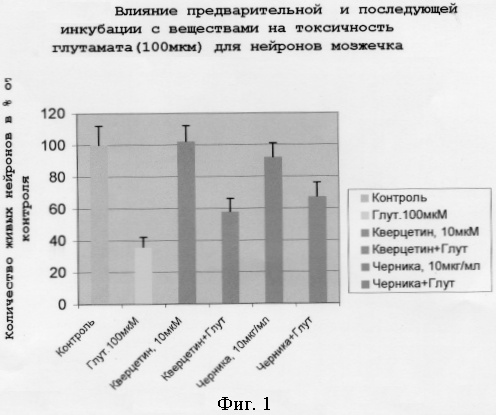 Влияние предварительной и последующей инкубации с веществами на токсичность глутамата(100мкм) для нейронов мозжечка

Количество живых нейронов в % от контроля

120
100
80
60
40
20
0

Контроль
Глут.100мкМ
Кверцетин, 10мкМ
Кверцетин+Глут
Черника, 10мкг/мл
Черника+Глут

Контроль
Глут.100мкМ
Кверцетин, 10мкМ
Кверцетин+Глут
Черника, 10мкг/мл
Черника+Глут

Фиг. 1